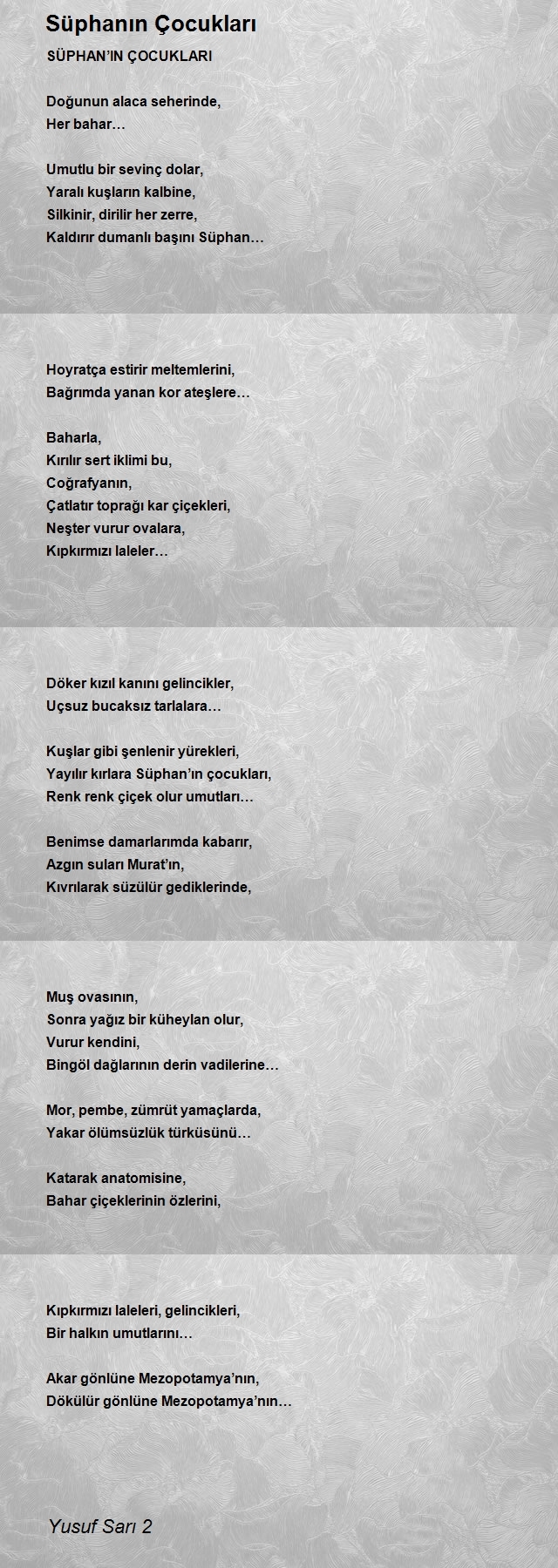 Süphanın Çocukları

SÜPHAN'IN ÇOCUKLARI

Doğunun alaca seherinde,
Her bahar…

Umutlu bir sevinç dolar,
Yaralı kuşların kalbine,
Silkinir, dirilir her zerre,
Kaldırır dumanlı başını Süphan…

Hoyratça estirir meltemlerini,
Bağrımda yanan kor ateşlere…

Baharla,
Kırılır sert iklimi bu,
Coğrafyanın,
Çatlatır toprağı kar çiçekleri,
Neşter vurur ovalara,
Kıpkırmızı laleler…

Döker kızıl kanını gelincikler,
Uçsuz bucaksız tarlalara…

Kuşlar gibi şenlenir yürekleri,
Yayılır kırlara Süphan'ın çocukları,
Renk renk çiçek olur umutları…

Benimse damarlarımda kabarır,
Azgın suları Murat'ın,
Kıvrılarak süzülür gediklerinde,

Muş ovasının,
Sonra yağız bir küheylan olur,
Vurur kendini,
Bingöl dağlarının derin vadilerine…

Mor, pembe, zümrüt yamaçlarda,
Yakar ölümsüzlük türküsünü…

Katarak anatomisine,
Bahar çiçeklerinin özlerini,

Kıpkırmızı laleleri, gelincikleri,
Bir halkın umutlarını…

Akar gönlüne Mezopotamya'nın,
Dökülür gönlüne Mezopotamya'nın…

Yusuf Sarı 2